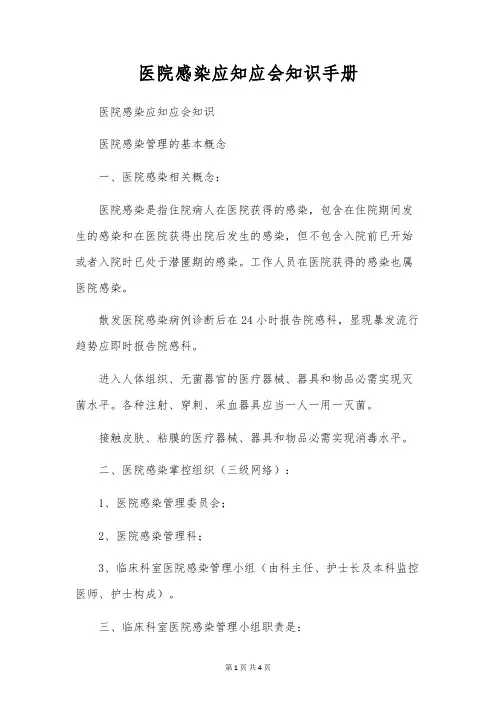 医院感染应知应会知识手册

医院感染应知应会知识

医院感染管理的基本概念

一、医院感染相关概念：

医院感染是指住院病人在医院获得的感染，包含在住院期间发生的感染和在医院获得出院后发生的感染，但不包含入院前已开始或者入院时已处于潜匿期的感染。工作人员在医院获得的感染也属医院感染。

散发医院感染病例诊断后在24小时报告院感科，显现暴发流行趋势应即时报告院感科。

进入人体组织、无菌器官的医疗器械、器具和物品必需实现灭菌水平。各种注射、穿刺、采血器具应当一人一用一灭菌。

接触皮肤、粘膜的医疗器械、器具和物品必需实现消毒水平。

二、医院感染掌控组织（三级网络）：

1、医院感染管理委员会；

2、医院感染管理科；

3、临床科室医院感染管理小组（由科主任、护士长及本科监控医师、护士构成）。

三、临床科室医院感染管理小组职责是：

第1页 共4页